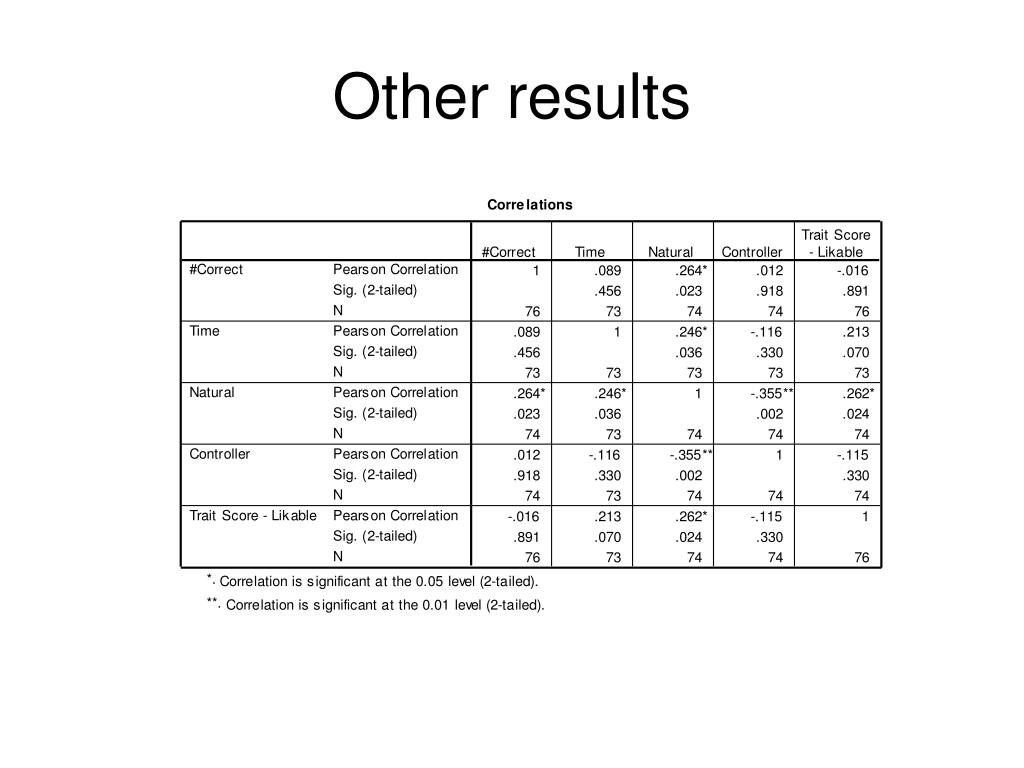 Other results

Correlations

| | | #Correct | Time | Natural | Controller | Trait Score - Likable |
|---|---|---|---|---|---|---|
| #Correct | Pearson Correlation | 1 | .089 | .264* | .012 | -.016 |
| | Sig. (2-tailed) | | .456 | .023 | .918 | .891 |
| | N | 76 | 73 | 74 | 74 | 76 |
| Time | Pearson Correlation | .089 | 1 | .246* | -.116 | .213 |
| | Sig. (2-tailed) | .456 | | .036 | .330 | .070 |
| | N | 73 | 73 | 73 | 73 | 73 |
| Natural | Pearson Correlation | .264* | .246* | 1 | -.355** | .262* |
| | Sig. (2-tailed) | .023 | .036 | | .002 | .024 |
| | N | 74 | 73 | 74 | 74 | 74 |
| Controller | Pearson Correlation | .012 | -.116 | -.355** | 1 | -.115 |
| | Sig. (2-tailed) | .918 | .330 | .002 | | .330 |
| | N | 74 | 73 | 74 | 74 | 74 |
| Trait Score - Likable | Pearson Correlation | -.016 | .213 | .262* | -.115 | 1 |
| | Sig. (2-tailed) | .891 | .070 | .024 | .330 | |
| | N | 76 | 73 | 74 | 74 | 76 |

*. Correlation is significant at the 0.05 level (2-tailed).

**. Correlation is significant at the 0.01 level (2-tailed).